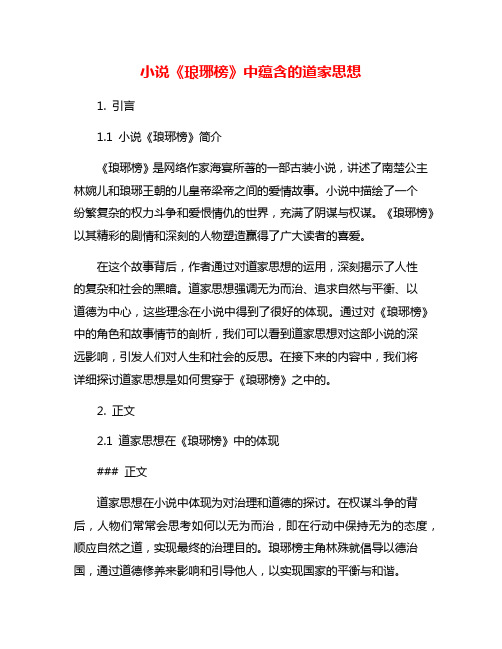 小说《琅琊榜》中蕴含的道家思想

1. 引言

1.1 小说《琅琊榜》简介

《琅琊榜》是网络作家海宴所著的一部古装小说，讲述了南楚公主林婉儿和琅琊王朝的儿皇帝梁帝之间的爱情故事。小说中描绘了一个纷繁复杂的权力斗争和爱恨情仇的世界，充满了阴谋与权谋。《琅琊榜》以其精彩的剧情和深刻的人物塑造赢得了广大读者的喜爱。

在这个故事背后，作者通过对道家思想的运用，深刻揭示了人性的复杂和社会的黑暗。道家思想强调无为而治、追求自然与平衡、以道德为中心，这些理念在小说中得到了很好的体现。通过对《琅琊榜》中的角色和故事情节的剖析，我们可以看到道家思想对这部小说的深远影响，引发人们对人生和社会的反思。在接下来的内容中，我们将详细探讨道家思想是如何贯穿于《琅琊榜》之中的。

2. 正文

2.1 道家思想在《琅琊榜》中的体现

### 正文

道家思想在小说中体现为对治理和道德的探讨。在权谋斗争的背后，人物们常常会思考如何以无为而治，即在行动中保持无为的态度，顺应自然之道，实现最终的治理目的。琅琊榜主角林殊就倡导以德治国，通过道德修养来影响和引导他人，以实现国家的平衡与和谐。